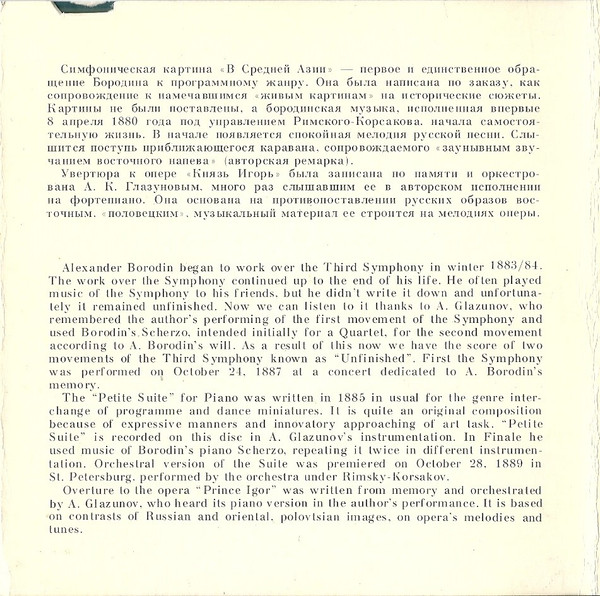 Симфоническая картина «В Средней Азии» — первое и единственное обращение Бородина к программному жанру. Она была написана по заказу, как сопровождение к намечавшимся «живым картинам» на исторические сюжеты. Картины не были поставлены, а бородинская музыка, исполненная впервые 8 апреля 1880 года под управлением Римского-Корсакова, начала самостоятельную жизнь. В начале появляется спокойная мелодия русской песни. Слышится поступь приближающегося каравана, сопровождаемого «заунывным звучанием восточного напева» (авторская ремарка).

Увертюра к опере «Князь Игорь» была записана по памяти и оркестрована А. К. Глазуновым, много раз слышавшим ее в авторском исполнении на фортепиано. Она основана на противопоставлении русских образов восточным, «половецким», музыкальный материал ее строится на мелодиях оперы.

Alexander Borodin began to work over the Third Symphony in winter 1883/84. The work over the Symphony continued up to the end of his life. He often played music of the Symphony to his friends, but he didn't write it down and unfortunately it remained unfinished. Now we can listen to it thanks to A. Glazunov, who remembered the author's performing of the first movement of the Symphony and used Borodin's Scherzo, intended initially for a Quartet, for the second movement according to A. Borodin's will. As a result of this now we have the score of two movements of the Third Symphony known as "Unfinished". First the Symphony was performed on October 24, 1887 at a concert dedicated to A. Borodin's memory.

The "Petite Suite" for Piano was written in 1885 in usual for the genre interchange of programme and dance miniatures. It is quite an original composition because of expressive manners and innovatory approaching of art task. "Petite Suite" is recorded on this disc in A. Glazunov's instrumentation. In Finale he used music of Borodin's piano Scherzo, repeating it twice in different instrumentation. Orchestral version of the Suite was premiered on October 28, 1889 in St. Petersburg, performed by the orchestra under Rimsky-Korsakov.

Overture to the opera "Prince Igor" was written from memory and orchestrated by A. Glazunov, who heard its piano version in the author's performance. It is based on contrasts of Russian and oriental, polovtsian images, on opera's melodies and tunes.